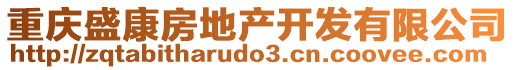 重庆盛康房地产开发有限公司
http://zqtabitharudo3.cn.coovee.com